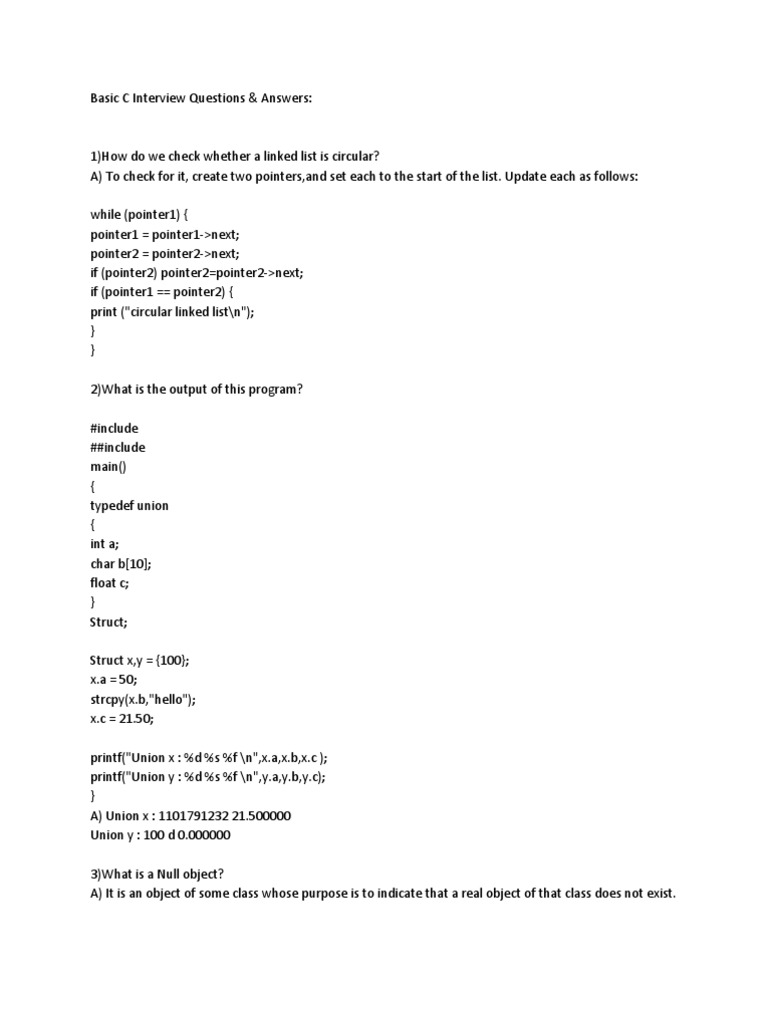 Basic C Interview Questions & Answers:

1)How do we check whether a linked list is circular?
A) To check for it, create two pointers,and set each to the start of the list. Update each as follows:

while (pointer1) {
pointer1 = pointer1->next;
pointer2 = pointer2->next;
if (pointer2) pointer2=pointer2->next;
if (pointer1 == pointer2) {
print ("circular linked list\n");
}
}

2)What is the output of this program?

#include
##include
main()
{
typedef union
{
int a;
char b[10];
float c;
}
Struct;

Struct x,y = {100};
x.a = 50;
strcpy(x.b,"hello");
x.c = 21.50;

printf("Union x : %d %s %f \n",x.a,x.b,x.c );
printf("Union y : %d %s %f \n",y.a,y.b,y.c);
}
A) Union x : 1101791232 21.500000
Union y : 100 d 0.000000

3)What is a Null object?
A) It is an object of some class whose purpose is to indicate that a real object of that class does not exist.